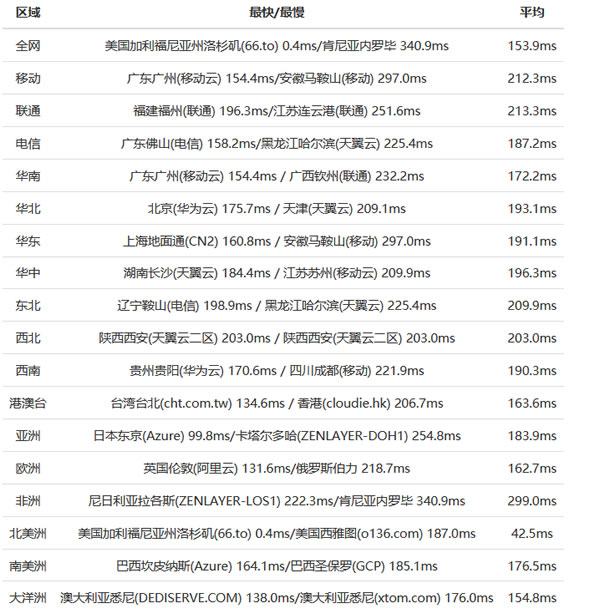 | 区域 | 最快/最慢 | 平均 |
|---|---|---|
| 全网 | 美国加利福尼亚州洛杉矶(66.to) 0.4ms/肯尼亚内罗毕 340.9ms | 153.9ms |
| 移动 | 广东广州(移动云) 154.4ms/安徽马鞍山(移动) 297.0ms | 212.3ms |
| 联通 | 福建福州(联通) 196.3ms/江苏连云港(联通) 251.6ms | 213.3ms |
| 电信 | 广东佛山(电信) 158.2ms/黑龙江哈尔滨(天翼云) 225.4ms | 187.2ms |
| 华南 | 广东广州(移动云) 154.4ms / 广西钦州(联通) 232.2ms | 172.2ms |
| 华北 | 北京(华为云) 175.7ms / 天津(天翼云) 209.1ms | 193.1ms |
| 华东 | 上海地面通(CN2) 160.8ms / 安徽马鞍山(移动) 297.0ms | 191.1ms |
| 华中 | 湖南长沙(天翼云) 184.4ms / 江苏苏州(移动云) 209.9ms | 196.3ms |
| 东北 | 辽宁鞍山(电信) 198.9ms / 黑龙江哈尔滨(天翼云) 225.4ms | 209.9ms |
| 西北 | 陕西西安(天翼云二区) 203.0ms / 陕西西安(天翼云二区) 203.0ms | 203.0ms |
| 西南 | 贵州贵阳(华为云) 170.6ms / 四川成都(移动) 221.9ms | 190.3ms |
| 港澳台 | 台湾台北(cht.com.tw) 134.6ms / 香港(cloudie.hk) 206.7ms | 163.6ms |
| 亚洲 | 日本东京(Azure) 99.8ms/卡塔尔多哈(ZENLAYER-DOH1) 254.8ms | 183.9ms |
| 欧洲 | 英国伦敦(阿里云) 131.6ms/俄罗斯伯力 218.7ms | 162.7ms |
| 非洲 | 尼日利亚拉各斯(ZENLAYER-LOS1) 222.3ms/肯尼亚内罗毕 340.9ms | 299.0ms |
| 北美洲 | 美国加利福尼亚州洛杉矶(66.to) 0.4ms/美国西雅图(o136.com) 187.0ms | 42.5ms |
| 南美洲 | 巴西坎皮纳斯(Azure) 164.1ms/巴西圣保罗(GCP) 185.1ms | 176.5ms |
| 大洋洲 | 澳大利亚悉尼(DEDISERVE.COM) 138.0ms/澳大利亚悉尼(xtom.com) 176.0ms | 154.8ms |